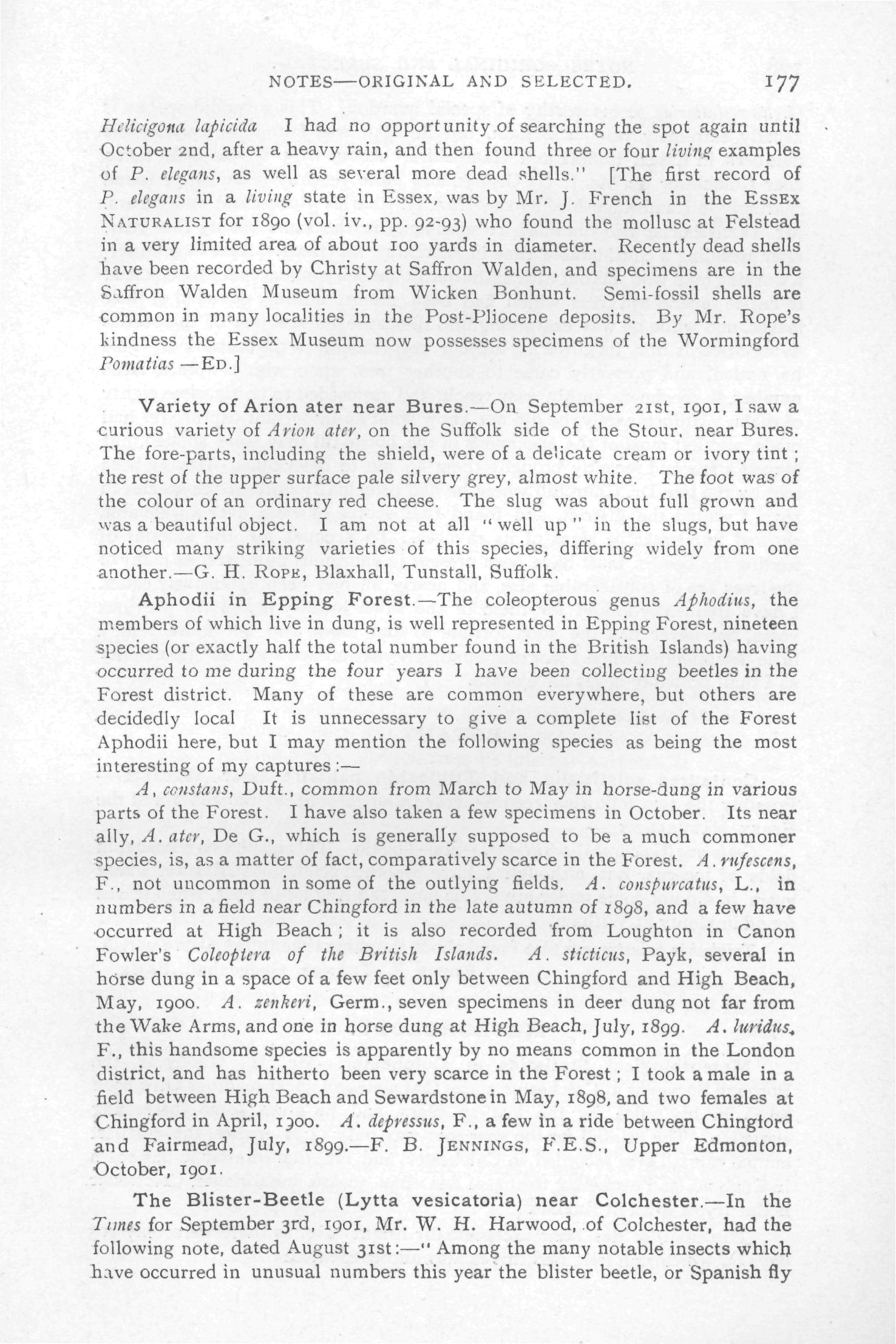 NOTES—ORIGINAL AND SELECTED. 177

Helicigona lapicida I had no opportunity of searching the spot again until October 2nd, after a heavy rain, and then found three or four living examples of P. elegans, as well as several more dead shells." [The first record of P. elegans in a living state in Essex, was by Mr. J. French in the ESSEX NATURALIST for 1890 (vol. iv., pp. 92-93) who found the mollusc at Felstead in a very limited area of about 100 yards in diameter. Recently dead shells have been recorded by Christy at Saffron Walden, and specimens are in the Saffron Walden Museum from Wicken Bonhunt. Semi-fossil shells are common in many localities in the Post-Pliocene deposits. By Mr. Rope's kindness the Essex Museum now possesses specimens of the Wormingford Pomatias —ED.]

Variety of Arion ater near Bures.—On September 21st, 1901, I saw a curious variety of Arion ater, on the Suffolk side of the Stour, near Bures. The fore-parts, including the shield, were of a delicate cream or ivory tint; the rest of the upper surface pale silvery grey, almost white. The foot was of the colour of an ordinary red cheese. The slug was about full grown and was a beautiful object. I am not at all "well up" in the slugs, but have noticed many striking varieties of this species, differing widely from one another.—G. H. ROPE, Blaxhall, Tunstall, Suffolk.

Aphodii in Epping Forest.—The coleopterous genus Aphodius, the members of which live in dung, is well represented in Epping Forest, nineteen species (or exactly half the total number found in the British Islands) having occurred to me during the four years I have been collecting beetles in the Forest district. Many of these are common everywhere, but others are decidedly local It is unnecessary to give a complete list of the Forest Aphodii here, but I may mention the following species as being the most interesting of my captures:—

A, constans, Duft., common from March to May in horse-dung in various parts of the Forest. I have also taken a few specimens in October. Its near ally, A. ater, De G., which is generally supposed to be a much commoner species, is, as a matter of fact, comparatively scarce in the Forest. A. rufescens, F., not uncommon in some of the outlying fields. A. conspurcatus, L., in numbers in a field near Chingford in the late autumn of 1898, and a few have occurred at High Beach; it is also recorded from Loughton in Canon Fowler's Coleoptera of the British Islands. A. sticticus, Payk, several in horse dung in a space of a few feet only between Chingford and High Beach, May, 1900. A. zenkeri, Germ., seven specimens in deer dung not far from the Wake Arms, and one in horse dung at High Beach, July, 1899. A. luridus, F., this handsome species is apparently by no means common in the London district, and has hitherto been very scarce in the Forest; I took a male in a field between High Beach and Sewardstone in May, 1898, and two females at Chingford in April, 1900. A. depressus, F., a few in a ride between Chingford and Fairmead, July, 1899.—F. B. JENNINGS, F.E.S., Upper Edmonton, October, 1901.

The Blister-Beetle (Lytta vesicatoria) near Colchester.—In the Times for September 3rd, 1901, Mr. W. H. Harwood, of Colchester, had the following note, dated August 31st:—"Among the many notable insects which have occurred in unusual numbers this year the blister beetle, or Spanish fly